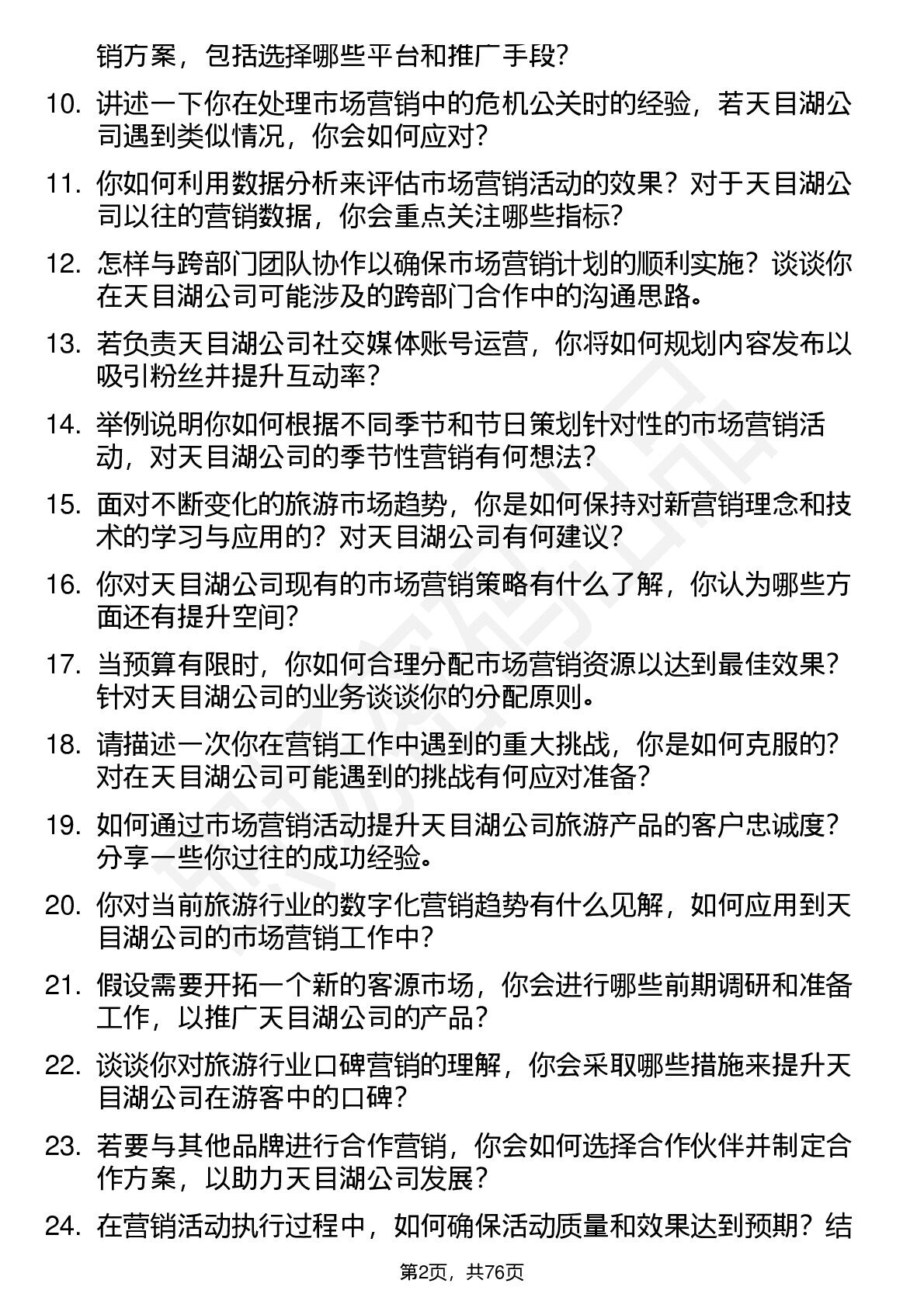 销方案，包括选择哪些平台和推广手段？

10. 讲述一下你在处理市场营销中的危机公关时的经验，若天目湖公司遇到类似情况，你会如何应对？

11. 你如何利用数据分析来评估市场营销活动的效果？对于天目湖公司以往的营销数据，你会重点关注哪些指标？

12. 怎样与跨部门团队协作以确保市场营销计划的顺利实施？谈谈你在天目湖公司可能涉及的跨部门合作中的沟通思路。

13. 若负责天目湖公司社交媒体账号运营，你将如何规划内容发布以吸引粉丝并提升互动率？

14. 举例说明你如何根据不同季节和节日策划针对性的市场营销活动，对天目湖公司的季节性营销有何想法？

15. 面对不断变化的旅游市场趋势，你是如何保持对新营销理念和技术的学习与应用的？对天目湖公司有何建议？

16. 你对天目湖公司现有的市场营销策略有什么了解，你认为哪些方面还有提升空间？

17. 当预算有限时，你如何合理分配市场营销资源以达到最佳效果？针对天目湖公司的业务谈谈你的分配原则。

18. 请描述一次你在营销工作中遇到的重大挑战，你是如何克服的？对在天目湖公司可能遇到的挑战有何应对准备？

19. 如何通过市场营销活动提升天目湖公司旅游产品的客户忠诚度？分享一些你过往的成功经验。

20. 你对当前旅游行业的数字化营销趋势有什么见解，如何应用到天目湖公司的市场营销工作中？

21. 假设需要开拓一个新的客源市场，你会进行哪些前期调研和准备工作，以推广天目湖公司的产品？

22. 谈谈你对旅游行业口碑营销的理解，你会采取哪些措施来提升天目湖公司在游客中的口碑？

23. 若要与其他品牌进行合作营销，你会如何选择合作伙伴并制定合作方案，以助力天目湖公司发展？

24. 在营销活动执行过程中，如何确保活动质量和效果达到预期？结

第2页，共76页